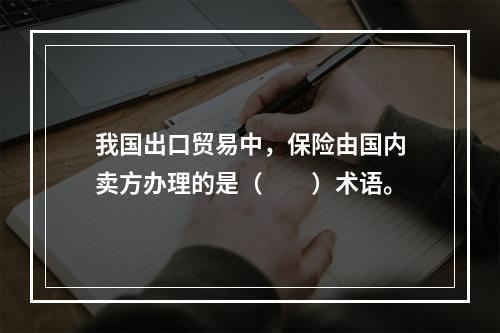 我国出口贸易中，保险由国内卖方办理的是（　　）术语。